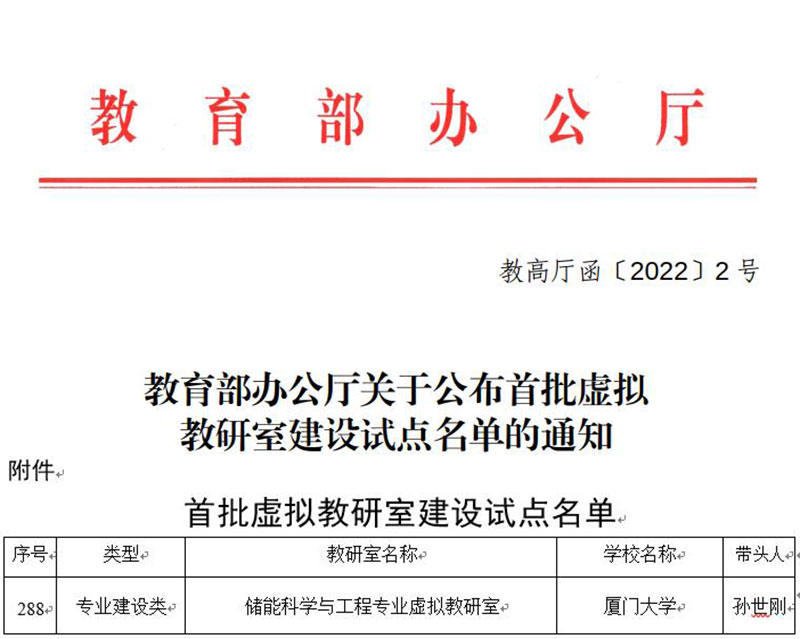 教育部办公厅

教高厅函〔2022〕2号

教育部办公厅关于公布首批虚拟
教研室建设试点名单的通知

附件

首批虚拟教研室建设试点名单

| 序号 | 类型 | 教研室名称 | 学校名称 | 带头人 |
|---|---|---|---|---|
| 288 | 专业建设类 | 储能科学与工程专业虚拟教研室 | 厦门大学 | 孙世刚 |